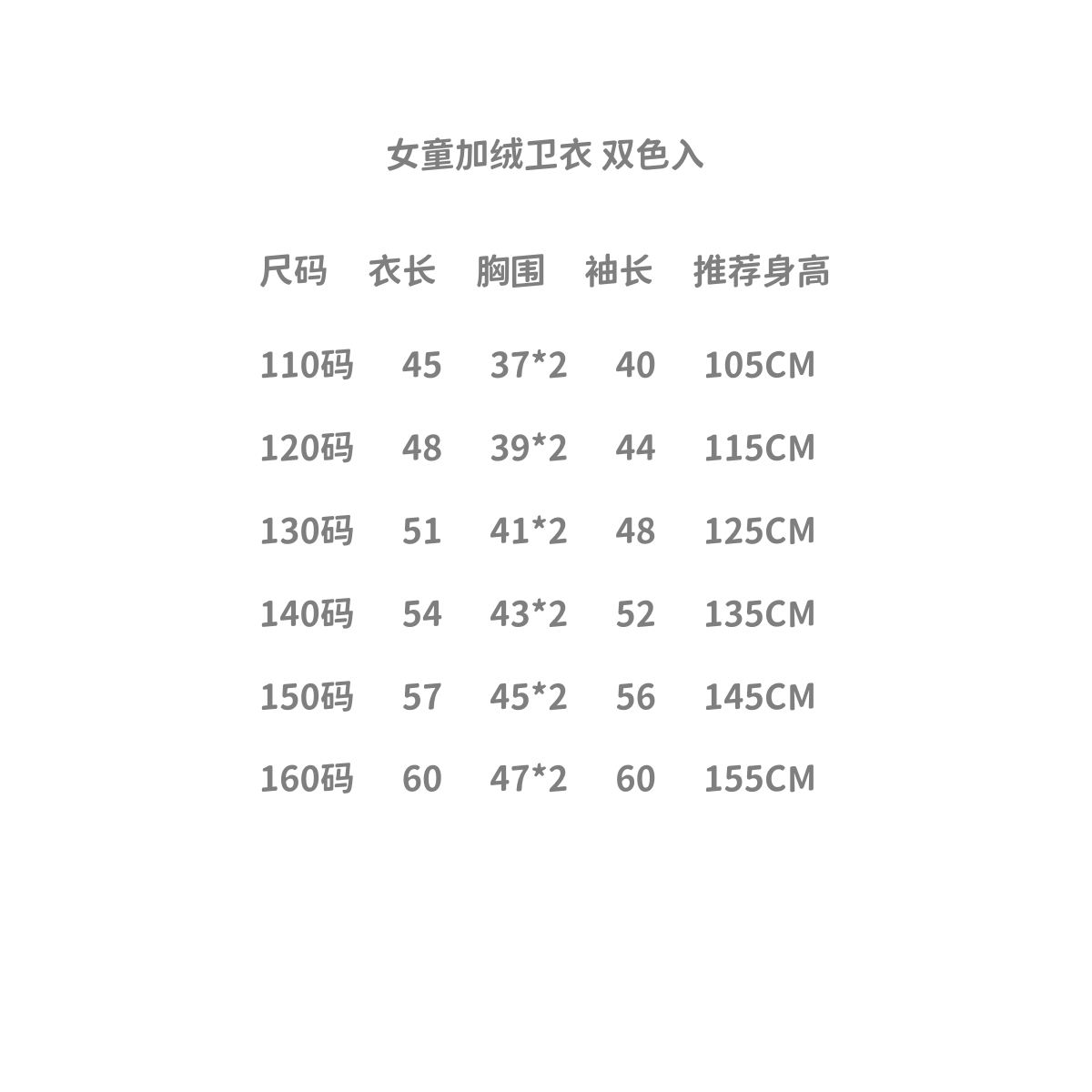 女童加绒卫衣 双色入

| 尺码 | 衣长 | 胸围 | 袖长 | 推荐身高 |
|---|---|---|---|---|
| 110码 | 45 | 37*2 | 40 | 105CM |
| 120码 | 48 | 39*2 | 44 | 115CM |
| 130码 | 51 | 41*2 | 48 | 125CM |
| 140码 | 54 | 43*2 | 52 | 135CM |
| 150码 | 57 | 45*2 | 56 | 145CM |
| 160码 | 60 | 47*2 | 60 | 155CM |